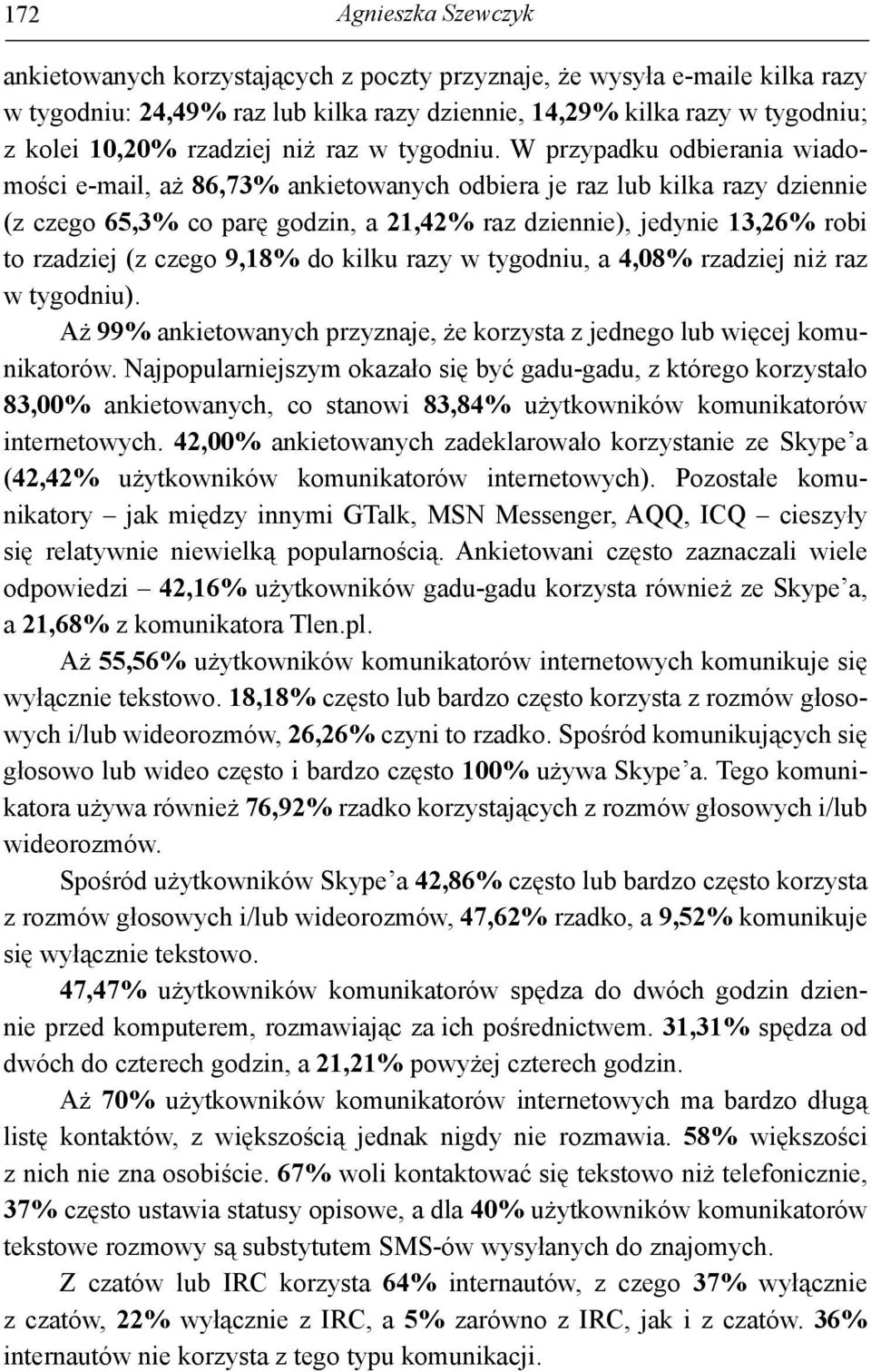 172 Agnieszka Szewczyk

ankietowanych korzystających z poczty przyznaje, że wysyła e-maile kilka razy w tygodniu: 24,49% raz lub kilka razy dziennie, 14,29% kilka razy w tygodniu; z kolei 10,20% rzadziej niż raz w tygodniu. W przypadku odbierania wiadomości e-mail, aż 86,73% ankietowanych odbiera je raz lub kilka razy dziennie (z czego 65,3% co parę godzin, a 21,42% raz dziennie), jedynie 13,26% robi to rzadziej (z czego 9,18% do kilku razy w tygodniu, a 4,08% rzadziej niż raz w tygodniu).

Aż 99% ankietowanych przyznaje, że korzysta z jednego lub więcej komunikatorów. Najpopularniejszym okazało się być gadu-gadu, z którego korzystało 83,00% ankietowanych, co stanowi 83,84% użytkowników komunikatorów internetowych. 42,00% ankietowanych zadeklarowało korzystanie ze Skype'a (42,42% użytkowników komunikatorów internetowych). Pozostałe komunikatory – jak między innymi GTalk, MSN Messenger, AQQ, ICQ – cieszyły się relatywnie niewielką popularnością. Ankietowani często zaznaczali wiele odpowiedzi – 42,16% użytkowników gadu-gadu korzysta również ze Skype'a, a 21,68% z komunikatora Tlen.pl.

Aż 55,56% użytkowników komunikatorów internetowych komunikuje się wyłącznie tekstowo. 18,18% często lub bardzo często korzysta z rozmów głosowych i/lub wideorozmów, 26,26% czyni to rzadko. Spośród komunikujących się głosowo lub wideo często i bardzo często 100% używa Skype'a. Tego komunikatora używa również 76,92% rzadko korzystających z rozmów głosowych i/lub wideorozmów.

Spośród użytkowników Skype'a 42,86% często lub bardzo często korzysta z rozmów głosowych i/lub wideorozmów, 47,62% rzadko, a 9,52% komunikuje się wyłącznie tekstowo.

47,47% użytkowników komunikatorów spędza do dwóch godzin dziennie przed komputerem, rozmawiając za ich pośrednictwem. 31,31% spędza od dwóch do czterech godzin, a 21,21% powyżej czterech godzin.

Aż 70% użytkowników komunikatorów internetowych ma bardzo długą listę kontaktów, z większością jednak nigdy nie rozmawia. 58% większości z nich nie zna osobiście. 67% woli kontaktować się tekstowo niż telefonicznie, 37% często ustawia statusy opisowe, a dla 40% użytkowników komunikatorów tekstowe rozmowy są substytutem SMS-ów wysyłanych do znajomych.

Z czatów lub IRC korzysta 64% internautów, z czego 37% wyłącznie z czatów, 22% wyłącznie z IRC, a 5% zarówno z IRC, jak i z czatów. 36% internautów nie korzysta z tego typu komunikacji.